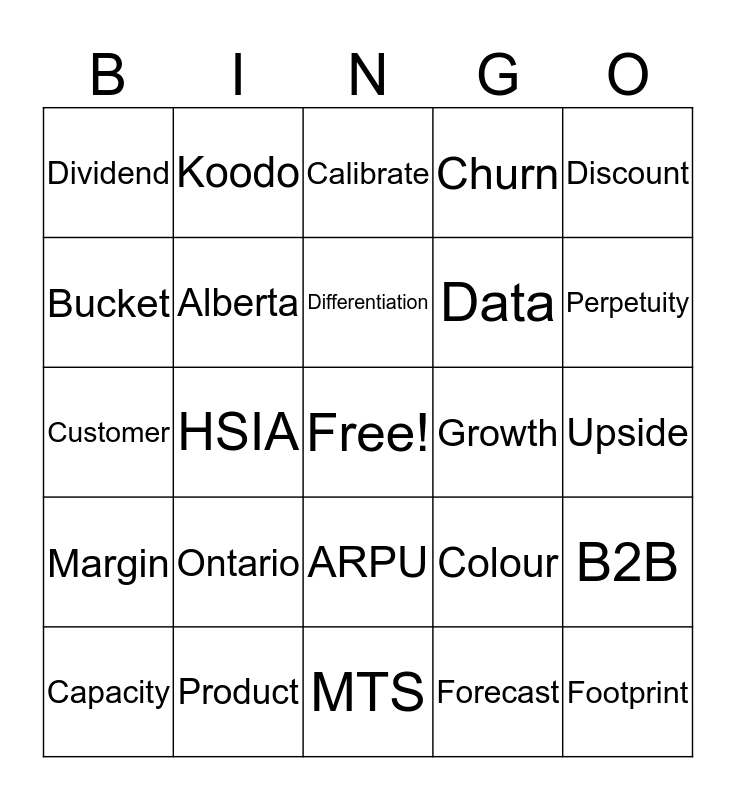 | B | I | N | G | O |
|---|---|---|---|---|
| Dividend | Koodo | Calibrate | Churn | Discount |
| Bucket | Alberta | Differentiation | Data | Perpetuity |
| Customer | HSIA | Free! | Growth | Upside |
| Margin | Ontario | ARPU | Colour | B2B |
| Capacity | Product | MTS | Forecast | Footprint |